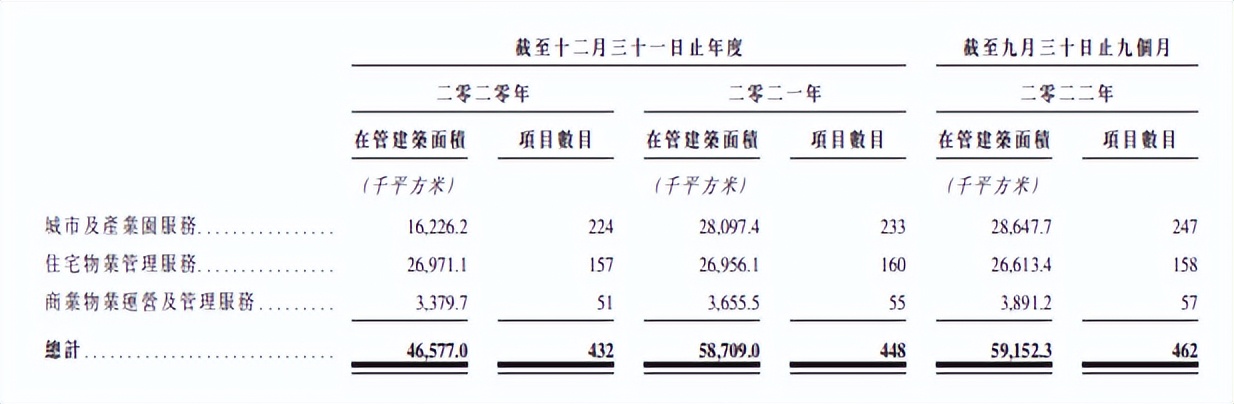 | | 截至十二月三十一日止年度 | | | | 截至九月三十日止九個月 | |
|---|---|---|---|---|---|---|
| | 二零二零年 | | 二零二一年 | | 二零二二年 | |
| | 在管建築面積 | 項目數目 | 在管建築面積 | 項目數目 | 在管建築面積 | 項目數目 |
| | (千平方米) | | (千平方米) | | (千平方米) | |
| 城市及產業園服務 | 16,226.2 | 224 | 28,097.4 | 233 | 28,647.7 | 247 |
| 住宅物業管理服務 | 26,971.1 | 157 | 26,956.1 | 160 | 26,613.4 | 158 |
| 商業物業運營及管理服務 | 3,379.7 | 51 | 3,655.5 | 55 | 3,891.2 | 57 |
| 總計 | 46,577.0 | 432 | 58,709.0 | 448 | 59,152.3 | 462 |